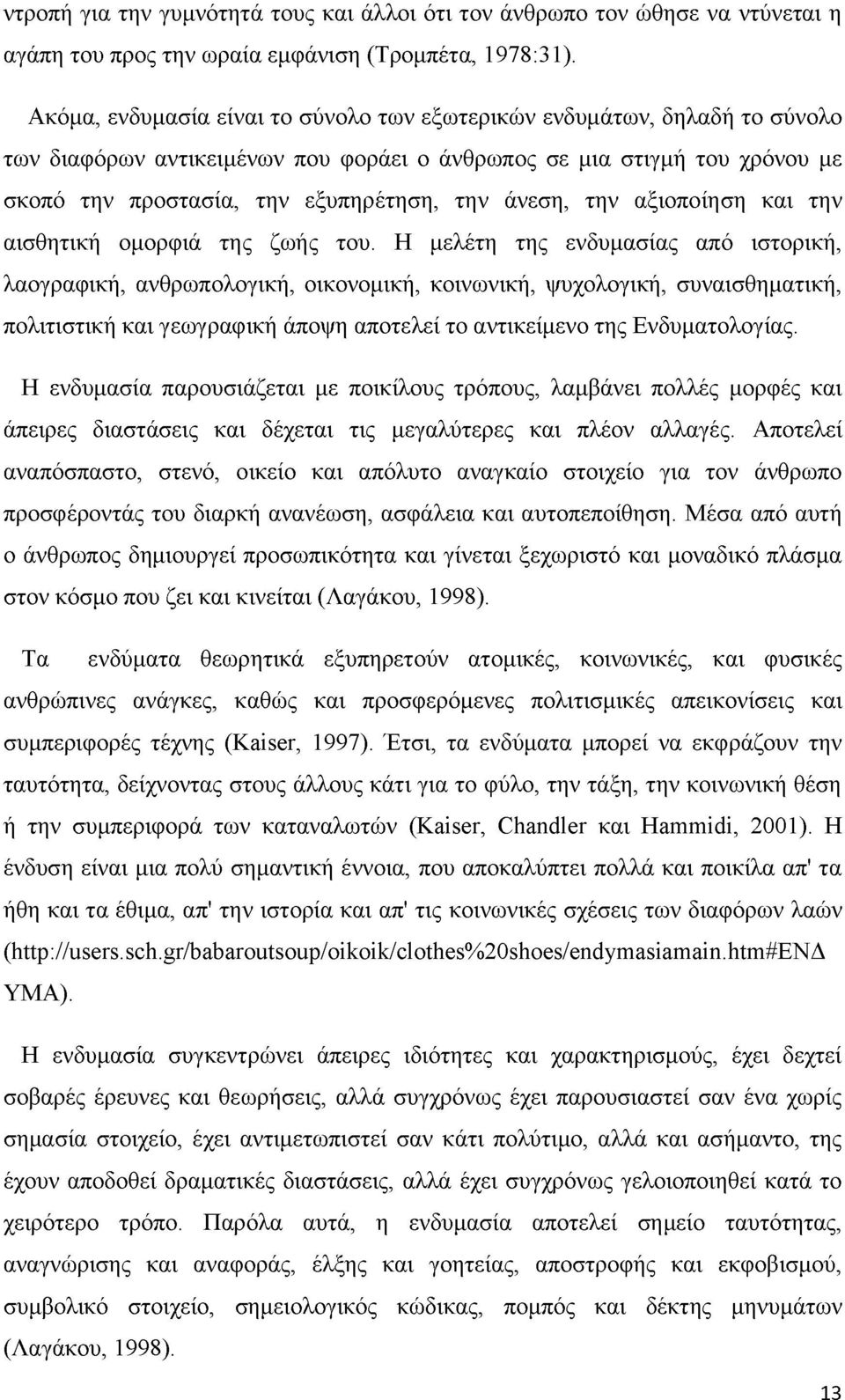 ντροπή για την γυμνότητά τους και άλλοι ότι τον άνθρωπο τον ώθησε να ντύνεται η αγάπη του προς την ωραία εμφάνιση (Τρομπέτα, 1978:31).

Ακόμα, ενδυμασία είναι το σύνολο των εξωτερικών ενδυμάτων, δηλαδή το σύνολο των διαφόρων αντικειμένων που φοράει ο άνθρωπος σε μια στιγμή του χρόνου με σκοπό την προστασία, την εξυπηρέτηση, την άνεση, την αξιοποίηση και την αισθητική ομορφιά της ζωής του. Η μελέτη της ενδυμασίας από ιστορική, λαογραφική, ανθρωπολογική, οικονομική, κοινωνική, ψυχολογική, συναισθηματική, πολιτιστική και γεωγραφική άποψη αποτελεί το αντικείμενο της Ενδυματολογίας.

Η ενδυμασία παρουσιάζεται με ποικίλους τρόπους, λαμβάνει πολλές μορφές και άπειρες διαστάσεις και δέχεται τις μεγαλύτερες και πλέον αλλαγές. Αποτελεί αναπόσπαστο, στενό, οικείο και απόλυτο αναγκαίο στοιχείο για τον άνθρωπο προσφέροντάς του διαρκή ανανέωση, ασφάλεια και αυτοπεποίθηση. Μέσα από αυτή ο άνθρωπος δημιουργεί προσωπικότητα και γίνεται ξεχωριστό και μοναδικό πλάσμα στον κόσμο που ζει και κινείται (Λαγάκου, 1998).

Τα ενδύματα θεωρητικά εξυπηρετούν ατομικές, κοινωνικές, και φυσικές ανθρώπινες ανάγκες, καθώς και προσφερόμενες πολιτισμικές απεικονίσεις και συμπεριφορές τέχνης (Kaiser, 1997). Έτσι, τα ενδύματα μπορεί να εκφράζουν την ταυτότητα, δείχνοντας στους άλλους κάτι για το φύλο, την τάξη, την κοινωνική θέση ή την συμπεριφορά των καταναλωτών (Kaiser, Chandler και Hammidi, 2001). Η ένδυση είναι μια πολύ σημαντική έννοια, που αποκαλύπτει πολλά και ποικίλα απ' τα ήθη και τα έθιμα, απ' την ιστορία και απ' τις κοινωνικές σχέσεις των διαφόρων λαών (http://users.sch.gr/babaroutsoup/oikoik/clothes%20shoes/endymasiamain.htm#ΕΝΔΥΜΑ).

Η ενδυμασία συγκεντρώνει άπειρες ιδιότητες και χαρακτηρισμούς, έχει δεχτεί σοβαρές έρευνες και θεωρήσεις, αλλά συγχρόνως έχει παρουσιαστεί σαν ένα χωρίς σημασία στοιχείο, έχει αντιμετωπιστεί σαν κάτι πολύτιμο, αλλά και ασήμαντο, της έχουν αποδοθεί δραματικές διαστάσεις, αλλά έχει συγχρόνως γελοιοποιηθεί κατά το χειρότερο τρόπο. Παρόλα αυτά, η ενδυμασία αποτελεί σημείο ταυτότητας, αναγνώρισης και αναφοράς, έλξης και γοητείας, αποστροφής και εκφοβισμού, συμβολικό στοιχείο, σημειολογικός κώδικας, πομπός και δέκτης μηνυμάτων (Λαγάκου, 1998).

13